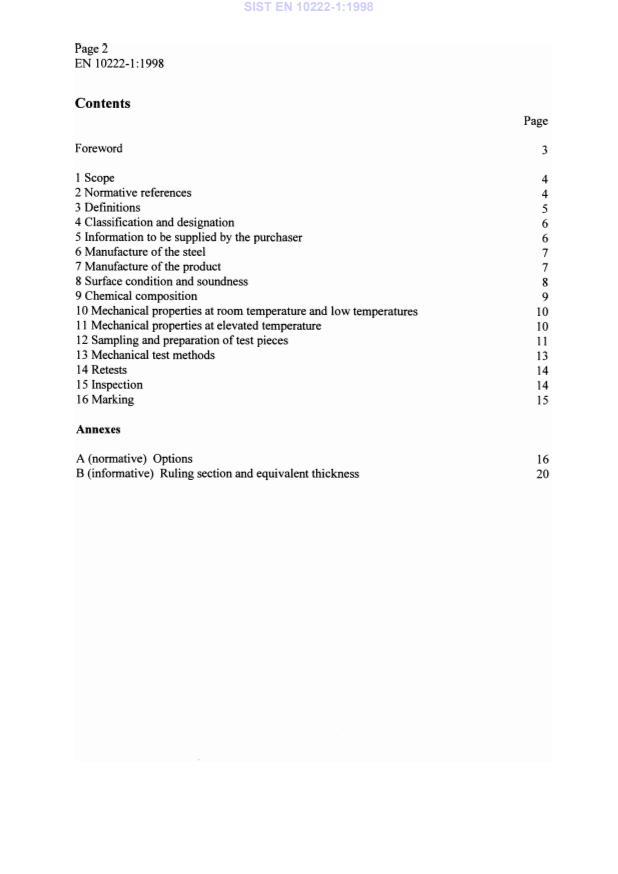 SIST EN 10222-1:1998

Page 2
EN 10222-1:1998

Contents

Page

Foreword 3

1 Scope 4
2 Normative references 4
3 Definitions 5
4 Classification and designation 6
5 Information to be supplied by the purchaser 6
6 Manufacture of the steel 7
7 Manufacture of the product 7
8 Surface condition and soundness 8
9 Chemical composition 9
10 Mechanical properties at room temperature and low temperatures 10
11 Mechanical properties at elevated temperature 10
12 Sampling and preparation of test pieces 11
13 Mechanical test methods 13
14 Retests 14
15 Inspection 14
16 Marking 15

Annexes

A (normative) Options 16
B (informative) Ruling section and equivalent thickness 20